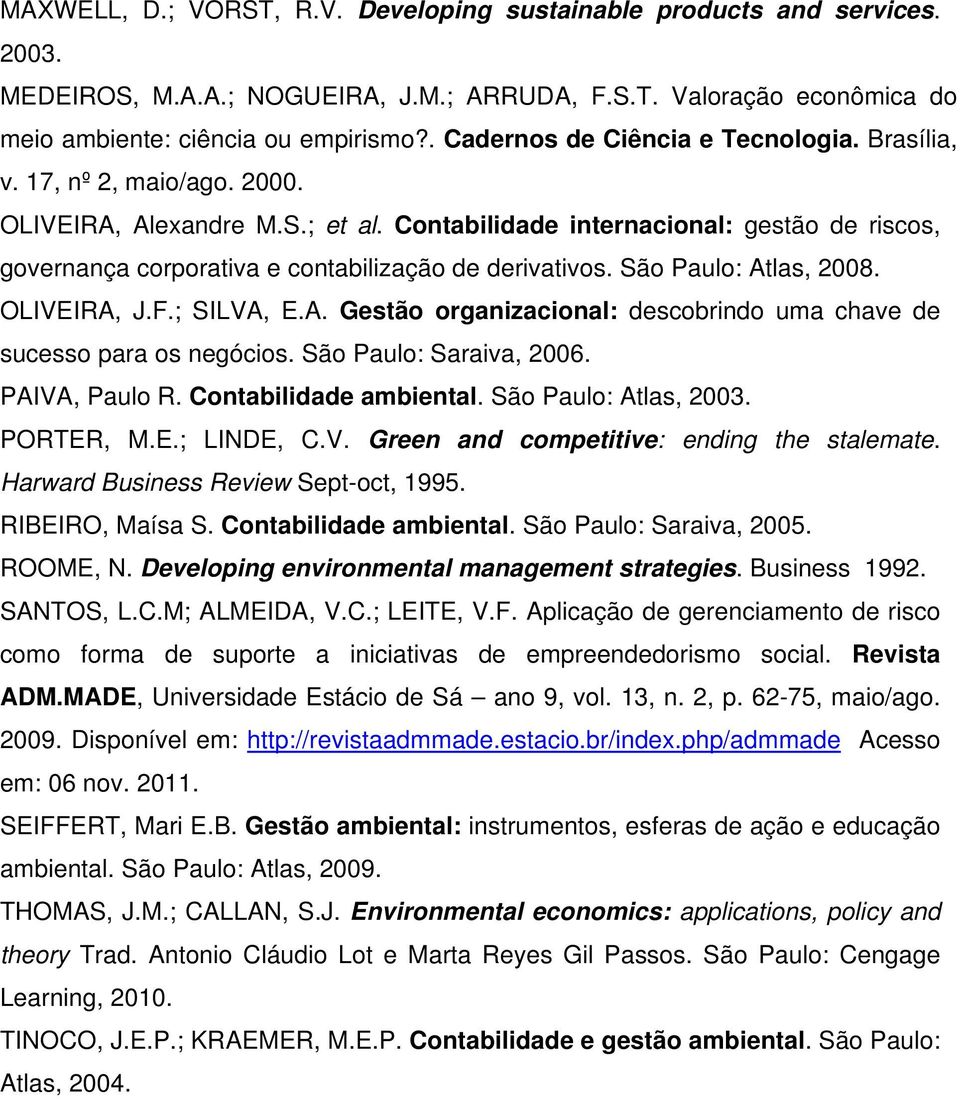 MAXWELL, D.; VORST, R.V. Developing sustainable products and services. 2003.

MEDEIROS, M.A.A.; NOGUEIRA, J.M.; ARRUDA, F.S.T. Valoração econômica do meio ambiente: ciência ou empirismo?. Cadernos de Ciência e Tecnologia. Brasília, v. 17, nº 2, maio/ago. 2000.

OLIVEIRA, Alexandre M.S.; et al. Contabilidade internacional: gestão de riscos, governança corporativa e contabilização de derivativos. São Paulo: Atlas, 2008.

OLIVEIRA, J.F.; SILVA, E.A. Gestão organizacional: descobrindo uma chave de sucesso para os negócios. São Paulo: Saraiva, 2006.

PAIVA, Paulo R. Contabilidade ambiental. São Paulo: Atlas, 2003.

PORTER, M.E.; LINDE, C.V. Green and competitive: ending the stalemate. Harward Business Review Sept-oct, 1995.

RIBEIRO, Maísa S. Contabilidade ambiental. São Paulo: Saraiva, 2005.

ROOME, N. Developing environmental management strategies. Business 1992.

SANTOS, L.C.M; ALMEIDA, V.C.; LEITE, V.F. Aplicação de gerenciamento de risco como forma de suporte a iniciativas de empreendedorismo social. Revista ADM.MADE, Universidade Estácio de Sá – ano 9, vol. 13, n. 2, p. 62-75, maio/ago. 2009. Disponível em: http://revistaadmmade.estacio.br/index.php/admmade Acesso em: 06 nov. 2011.

SEIFFERT, Mari E.B. Gestão ambiental: instrumentos, esferas de ação e educação ambiental. São Paulo: Atlas, 2009.

THOMAS, J.M.; CALLAN, S.J. Environmental economics: applications, policy and theory Trad. Antonio Cláudio Lot e Marta Reyes Gil Passos. São Paulo: Cengage Learning, 2010.

TINOCO, J.E.P.; KRAEMER, M.E.P. Contabilidade e gestão ambiental. São Paulo: Atlas, 2004.